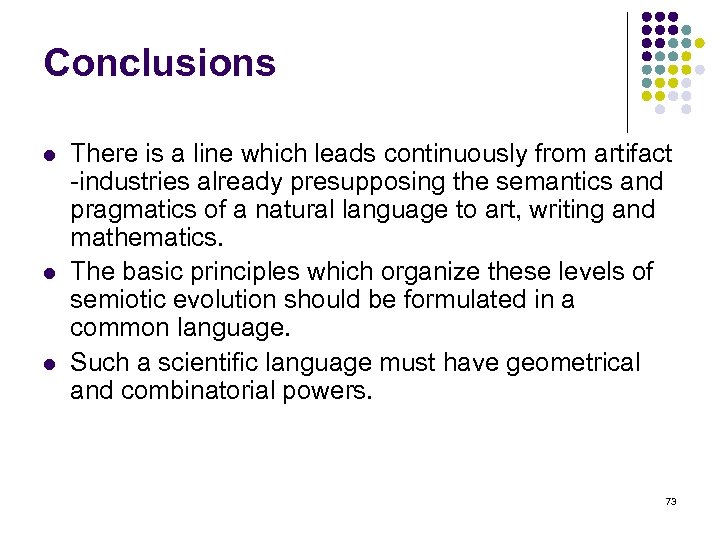 Conclusions

- There is a line which leads continuously from artifact -industries already presupposing the semantics and pragmatics of a natural language to art, writing and mathematics.
- The basic principles which organize these levels of semiotic evolution should be formulated in a common language.
- Such a scientific language must have geometrical and combinatorial powers.

73